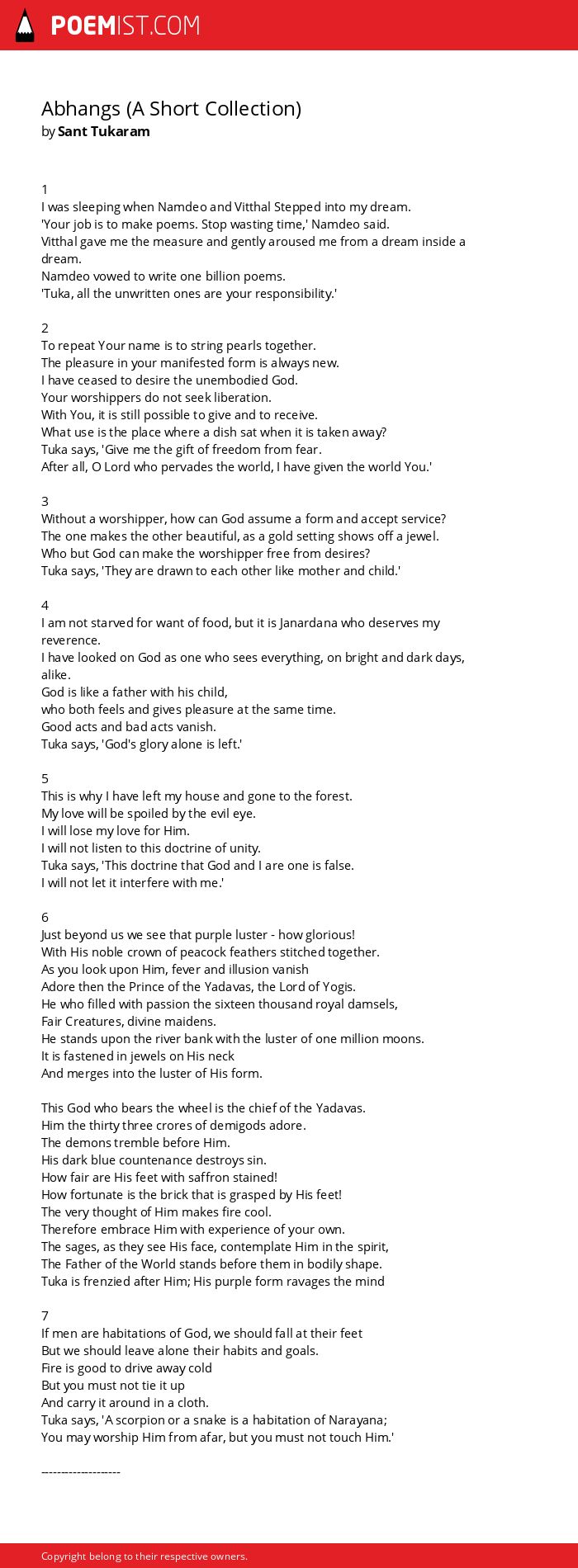 POEMIST.COM

Abhangs (A Short Collection)
by Sant Tukaram

1
I was sleeping when Namdeo and Vitthal Stepped into my dream.
'Your job is to make poems. Stop wasting time,' Namdeo said.
Vitthal gave me the measure and gently aroused me from a dream inside a dream.
Namdeo vowed to write one billion poems.
'Tuka, all the unwritten ones are your responsibility.'

2
To repeat Your name is to string pearls together.
The pleasure in your manifested form is always new.
I have ceased to desire the unembodied God.
Your worshippers do not seek liberation.
With You, it is still possible to give and to receive.
What use is the place where a dish sat when it is taken away?
Tuka says, 'Give me the gift of freedom from fear.
After all, O Lord who pervades the world, I have given the world You.'

3
Without a worshipper, how can God assume a form and accept service?
The one makes the other beautiful, as a gold setting shows off a jewel.
Who but God can make the worshipper free from desires?
Tuka says, 'They are drawn to each other like mother and child.'

4
I am not starved for want of food, but it is Janardana who deserves my reverence.
I have looked on God as one who sees everything, on bright and dark days, alike.
God is like a father with his child,
who both feels and gives pleasure at the same time.
Good acts and bad acts vanish.
Tuka says, 'God's glory alone is left.'

5
This is why I have left my house and gone to the forest.
My love will be spoiled by the evil eye.
I will lose my love for Him.
I will not listen to this doctrine of unity.
Tuka says, 'This doctrine that God and I are one is false.
I will not let it interfere with me.'

6
Just beyond us we see that purple luster - how glorious!
With His noble crown of peacock feathers stitched together.
As you look upon Him, fever and illusion vanish
Adore then the Prince of the Yadavas, the Lord of Yogis.
He who filled with passion the sixteen thousand royal damsels,
Fair Creatures, divine maidens.
He stands upon the river bank with the luster of one million moons.
It is fastened in jewels on His neck
And merges into the luster of His form.

This God who bears the wheel is the chief of the Yadavas.
Him the thirty three crores of demigods adore.
The demons tremble before Him.
His dark blue countenance destroys sin.
How fair are His feet with saffron stained!
How fortunate is the brick that is grasped by His feet!
The very thought of Him makes fire cool.
Therefore embrace Him with experience of your own.
The sages, as they see His face, contemplate Him in the spirit,
The Father of the World stands before them in bodily shape.
Tuka is frenzied after Him; His purple form ravages the mind

7
If men are habitations of God, we should fall at their feet
But we should leave alone their habits and goals.
Fire is good to drive away cold
But you must not tie it up
And carry it around in a cloth.
Tuka says, 'A scorpion or a snake is a habitation of Narayana;
You may worship Him from afar, but you must not touch Him.'

-------------------

Copyright belong to their respective owners.